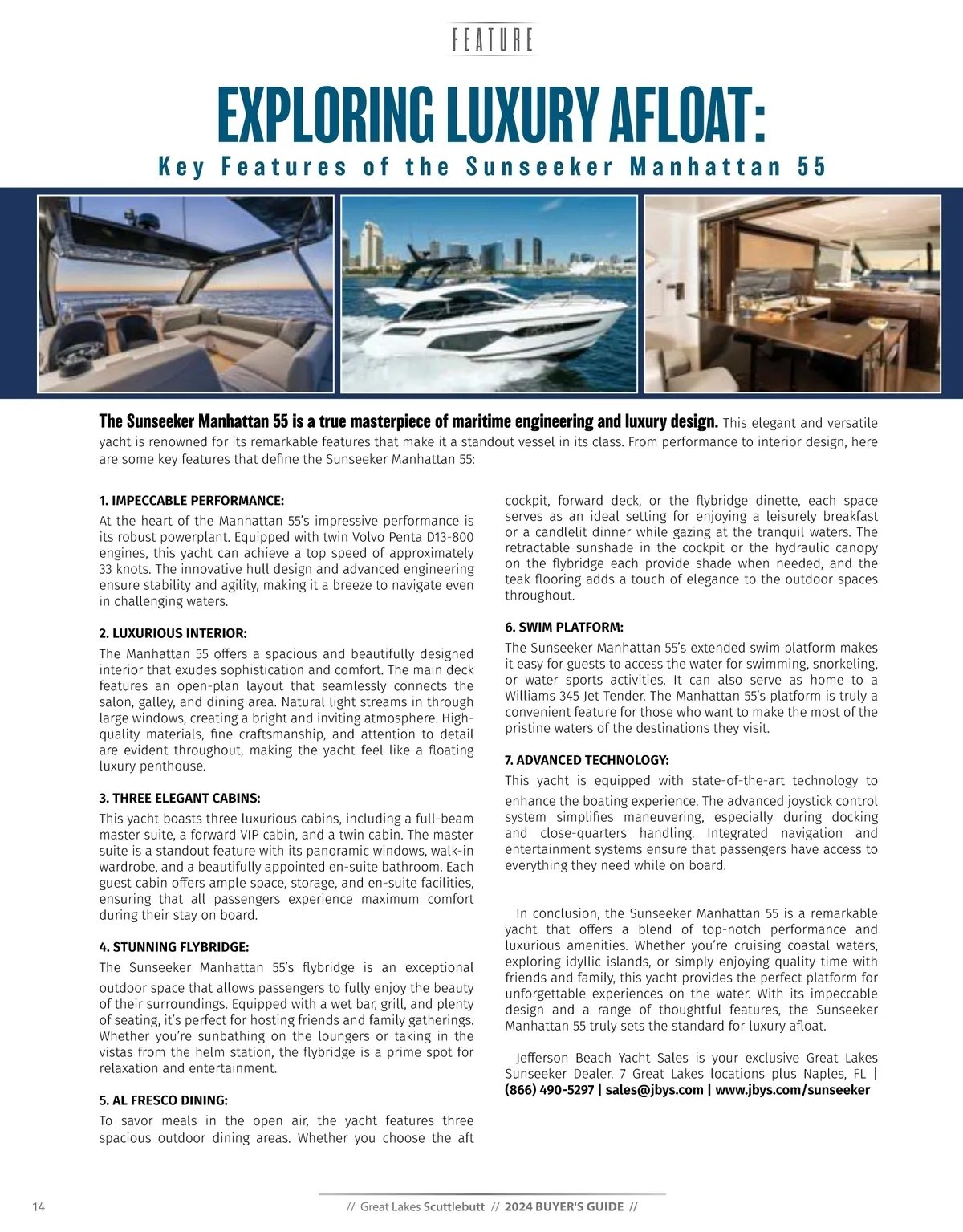 FEATURE

EXPLORING LUXURY AFLOAT:

Key Features of the Sunseeker Manhattan 55

The Sunseeker Manhattan 55 is a true masterpiece of maritime engineering and luxury design. This elegant and versatile yacht is renowned for its remarkable features that make it a standout vessel in its class. From performance to interior design, here are some key features that define the Sunseeker Manhattan 55:

1. IMPECCABLE PERFORMANCE:
At the heart of the Manhattan 55's impressive performance is its robust powerplant. Equipped with twin Volvo Penta D13-800 engines, this yacht can achieve a top speed of approximately 33 knots. The innovative hull design and advanced engineering ensure stability and agility, making it a breeze to navigate even in challenging waters.

2. LUXURIOUS INTERIOR:
The Manhattan 55 offers a spacious and beautifully designed interior that exudes sophistication and comfort. The main deck features an open-plan layout that seamlessly connects the salon, galley, and dining area. Natural light streams in through large windows, creating a bright and inviting atmosphere. High-quality materials, fine craftsmanship, and attention to detail are evident throughout, making the yacht feel like a floating luxury penthouse.

3. THREE ELEGANT CABINS:
This yacht boasts three luxurious cabins, including a full-beam master suite, a forward VIP cabin, and a twin cabin. The master suite is a standout feature with its panoramic windows, walk-in wardrobe, and a beautifully appointed en-suite bathroom. Each guest cabin offers ample space, storage, and en-suite facilities, ensuring that all passengers experience maximum comfort during their stay on board.

4. STUNNING FLYBRIDGE:
The Sunseeker Manhattan 55's flybridge is an exceptional outdoor space that allows passengers to fully enjoy the beauty of their surroundings. Equipped with a wet bar, grill, and plenty of seating, it's perfect for hosting friends and family gatherings. Whether you're sunbathing on the loungers or taking in the vistas from the helm station, the flybridge is a prime spot for relaxation and entertainment.

5. AL FRESCO DINING:
To savor meals in the open air, the yacht features three spacious outdoor dining areas. Whether you choose the aft cockpit, forward deck, or the flybridge dinette, each space serves as an ideal setting for enjoying a leisurely breakfast or a candlelit dinner while gazing at the tranquil waters. The retractable sunshade in the cockpit or the hydraulic canopy on the flybridge each provide shade when needed, and the teak flooring adds a touch of elegance to the outdoor spaces throughout.

6. SWIM PLATFORM:
The Sunseeker Manhattan 55's extended swim platform makes it easy for guests to access the water for swimming, snorkeling, or water sports activities. It can also serve as home to a Williams 345 Jet Tender. The Manhattan 55's platform is truly a convenient feature for those who want to make the most of the pristine waters of the destinations they visit.

7. ADVANCED TECHNOLOGY:
This yacht is equipped with state-of-the-art technology to enhance the boating experience. The advanced joystick control system simplifies maneuvering, especially during docking and close-quarters handling. Integrated navigation and entertainment systems ensure that passengers have access to everything they need while on board.

In conclusion, the Sunseeker Manhattan 55 is a remarkable yacht that offers a blend of top-notch performance and luxurious amenities. Whether you're cruising coastal waters, exploring idyllic islands, or simply enjoying quality time with friends and family, this yacht provides the perfect platform for unforgettable experiences on the water. With its impeccable design and a range of thoughtful features, the Sunseeker Manhattan 55 truly sets the standard for luxury afloat.

Jefferson Beach Yacht Sales is your exclusive Great Lakes Sunseeker Dealer. 7 Great Lakes locations plus Naples, FL | (866) 490-5297 | sales@jbys.com | www.jbys.com/sunseeker

14 // Great Lakes Scuttlebutt // 2024 BUYER'S GUIDE //